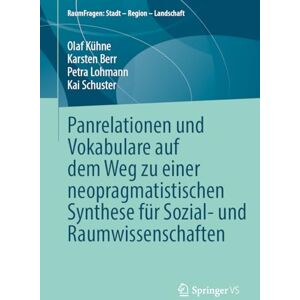 RaumFragen: Stadt – Region – Landschaft

Olaf Kühne
Karsten Berr
Petra Lohmann
Kai Schuster

Panrelationen und Vokabulare auf dem Weg zu einer neopragmatistischen Synthese für Sozial- und Raumwissenschaften

Springer VS